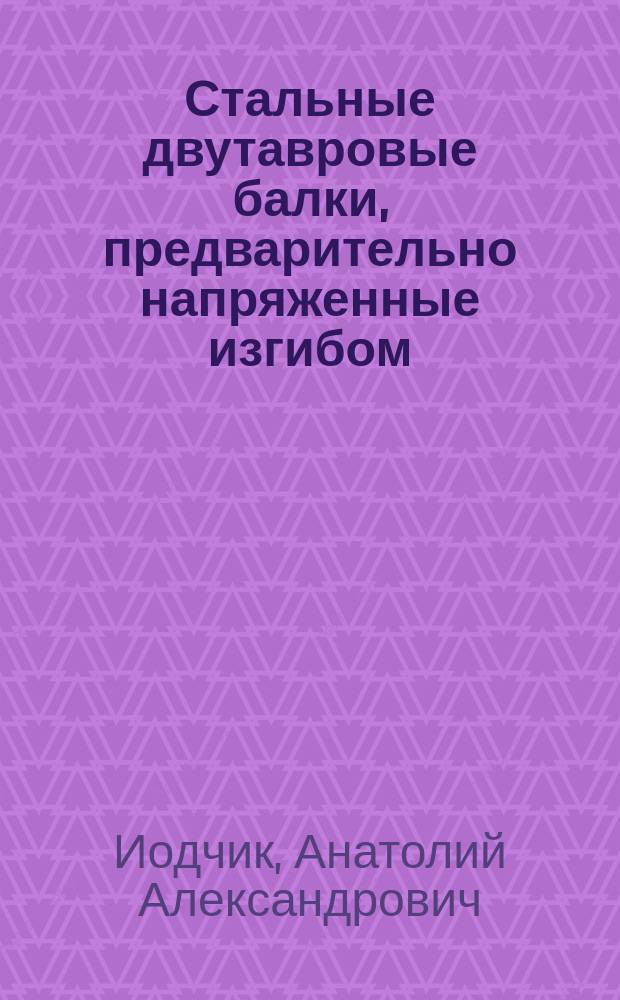 Стальные двутавровые балки, предварительно напряженные изгибом

Иодчик, Анатолий Александрович